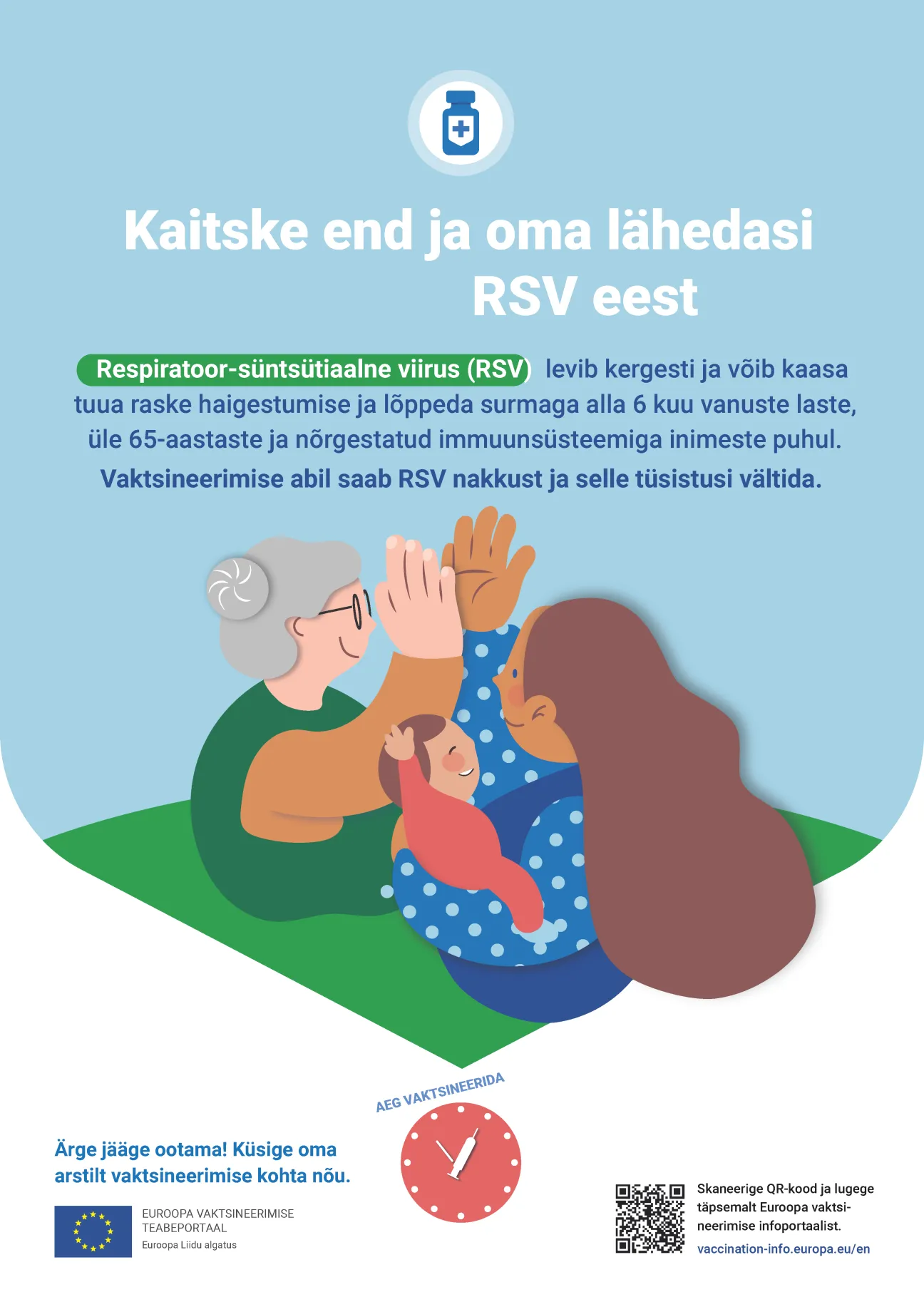 Kaitske end ja oma lähedasi RSV eest

Respiratoor-süntsütiaalne viirus (RSV) levib kergesti ja võib kaasa tuua raske haigestumise ja lõppeda surmaga alla 6 kuu vanuste laste, üle 65-aastaste ja nõrgestatud immuunsüsteemiga inimeste puhul.

Vaktsineerimise abil saab RSV nakkust ja selle tüsistusi vältida.

AEG VAKTSINEERIDA

Ärge jääge ootama! Küsige oma arstilt vaktsineerimise kohta nõu.

EUROOPA VAKTSINEERIMISE TEABEPORTAAL
Euroopa Liidu algatus

Skaneerige QR-kood ja lugege täpsemalt Euroopa vaktsineerimise infoportaalist.
vaccination-info.europa.eu/en